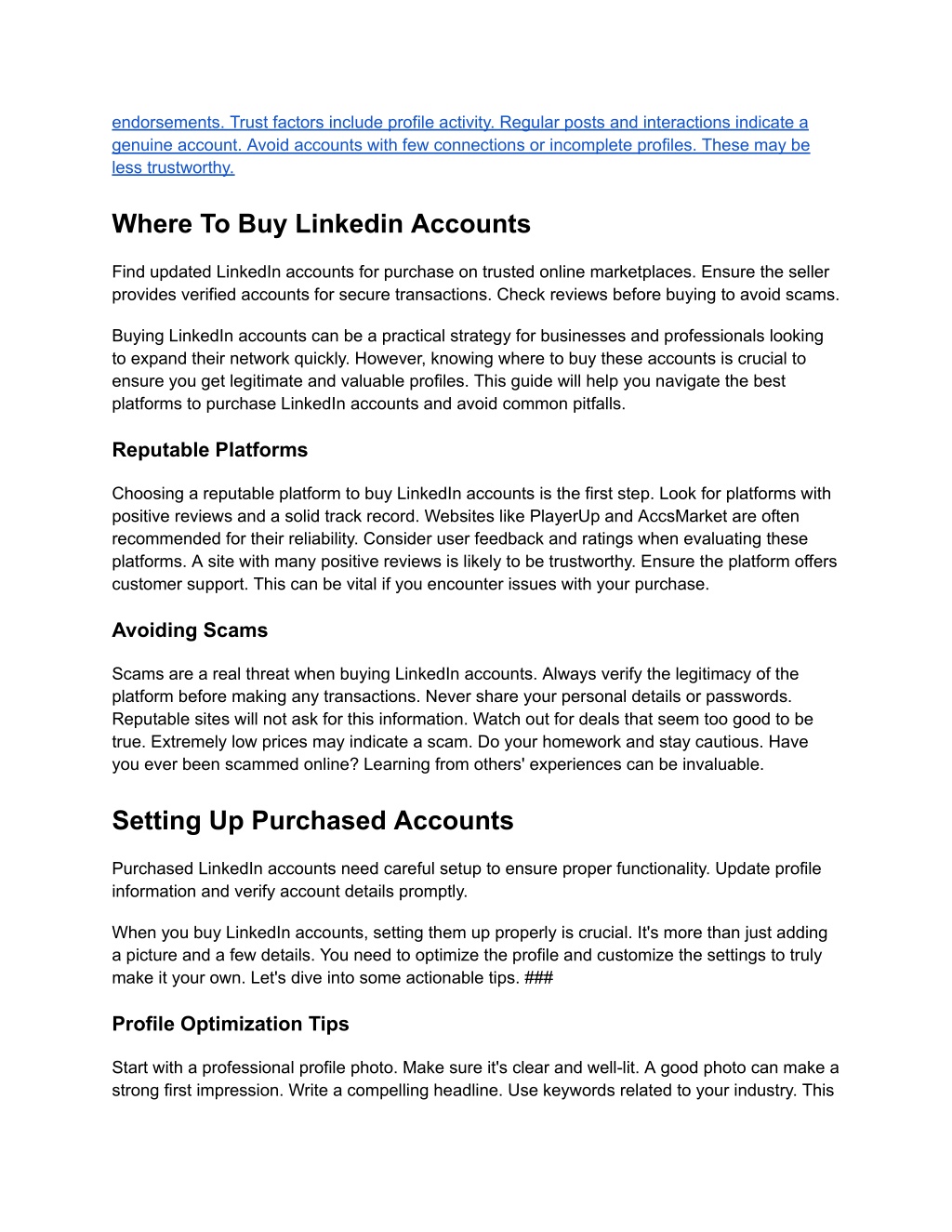 endorsements. Trust factors include profile activity. Regular posts and interactions indicate a genuine account. Avoid accounts with few connections or incomplete profiles. These may be less trustworthy.

Where To Buy Linkedin Accounts

Find updated LinkedIn accounts for purchase on trusted online marketplaces. Ensure the seller provides verified accounts for secure transactions. Check reviews before buying to avoid scams.

Buying LinkedIn accounts can be a practical strategy for businesses and professionals looking to expand their network quickly. However, knowing where to buy these accounts is crucial to ensure you get legitimate and valuable profiles. This guide will help you navigate the best platforms to purchase LinkedIn accounts and avoid common pitfalls.

Reputable Platforms

Choosing a reputable platform to buy LinkedIn accounts is the first step. Look for platforms with positive reviews and a solid track record. Websites like PlayerUp and AccsMarket are often recommended for their reliability. Consider user feedback and ratings when evaluating these platforms. A site with many positive reviews is likely to be trustworthy. Ensure the platform offers customer support. This can be vital if you encounter issues with your purchase.

Avoiding Scams

Scams are a real threat when buying LinkedIn accounts. Always verify the legitimacy of the platform before making any transactions. Never share your personal details or passwords. Reputable sites will not ask for this information. Watch out for deals that seem too good to be true. Extremely low prices may indicate a scam. Do your homework and stay cautious. Have you ever been scammed online? Learning from others' experiences can be invaluable.

Setting Up Purchased Accounts

Purchased LinkedIn accounts need careful setup to ensure proper functionality. Update profile information and verify account details promptly.

When you buy LinkedIn accounts, setting them up properly is crucial. It's more than just adding a picture and a few details. You need to optimize the profile and customize the settings to truly make it your own. Let's dive into some actionable tips. ###

Profile Optimization Tips

Start with a professional profile photo. Make sure it's clear and well-lit. A good photo can make a strong first impression. Write a compelling headline. Use keywords related to your industry. This